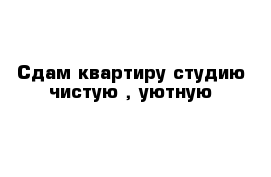 Сдам квартиру студию чистую , уютную